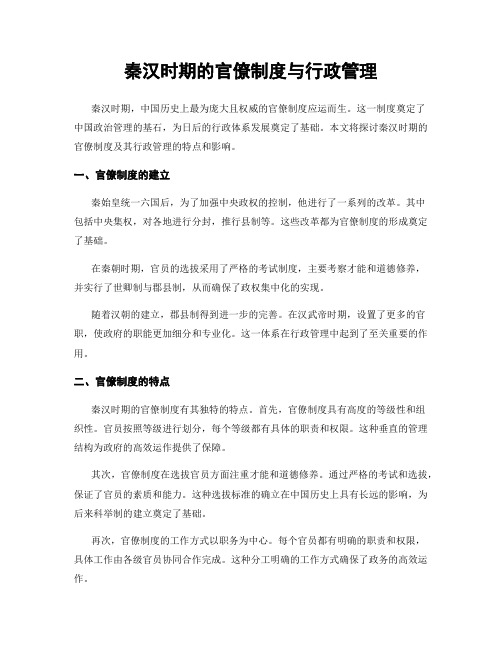 秦汉时期的官僚制度与行政管理

秦汉时期，中国历史上最为庞大且权威的官僚制度应运而生。这一制度奠定了中国政治管理的基石，为日后的行政体系发展奠定了基础。本文将探讨秦汉时期的官僚制度及其行政管理的特点和影响。

一、官僚制度的建立

秦始皇统一六国后，为了加强中央政权的控制，他进行了一系列的改革。其中包括中央集权，对各地进行分封，推行县制等。这些改革都为官僚制度的形成奠定了基础。

在秦朝时期，官员的选拔采用了严格的考试制度，主要考察才能和道德修养，并实行了世卿制与郡县制，从而确保了政权集中化的实现。

随着汉朝的建立，郡县制得到进一步的完善。在汉武帝时期，设置了更多的官职，使政府的职能更加细分和专业化。这一体系在行政管理中起到了至关重要的作用。

二、官僚制度的特点

秦汉时期的官僚制度有其独特的特点。首先，官僚制度具有高度的等级性和组织性。官员按照等级进行划分，每个等级都有具体的职责和权限。这种垂直的管理结构为政府的高效运作提供了保障。

其次，官僚制度在选拔官员方面注重才能和道德修养。通过严格的考试和选拔，保证了官员的素质和能力。这种选拔标准的确立在中国历史上具有长远的影响，为后来科举制的建立奠定了基础。

再次，官僚制度的工作方式以职务为中心。每个官员都有明确的职责和权限，具体工作由各级官员协同合作完成。这种分工明确的工作方式确保了政务的高效运作。